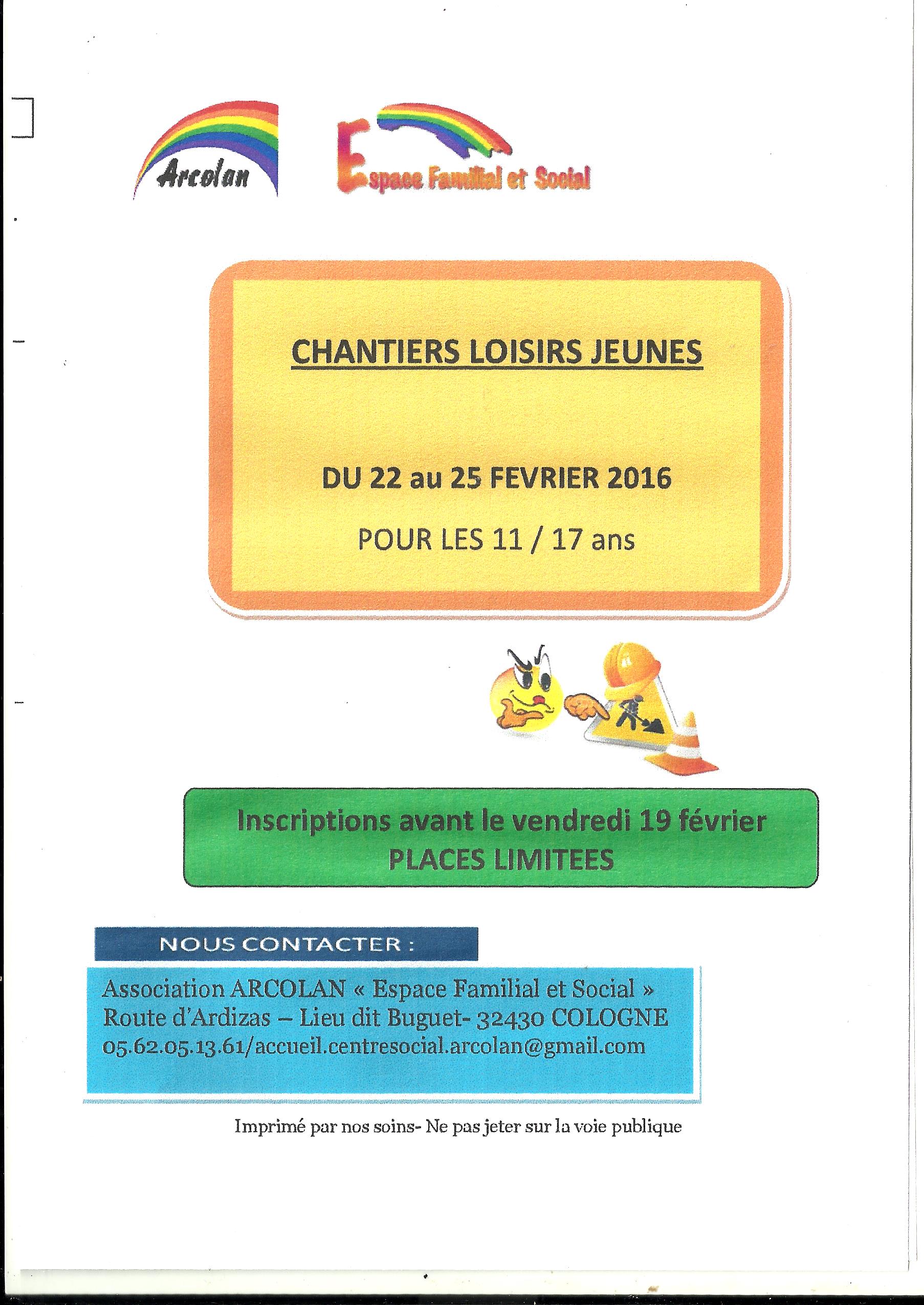 Arcolan

Espace Familial et Social

CHANTIERS LOISIRS JEUNES

DU 22 au 25 FEVRIER 2016

POUR LES 11 / 17 ans

Inscriptions avant le vendredi 19 février
PLACES LIMITEES

NOUS CONTACTER :

Association ARCOLAN « Espace Familial et Social »
Route d'Ardizas – Lieu dit Buguet- 32430 COLOGNE
05.62.05.13.61/accueil.centresocial.arcolan@gmail.com

Imprimé par nos soins- Ne pas jeter sur la voie publique